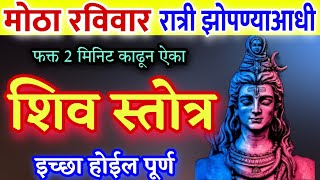 मोठा रविवार रात्री झोपण्याआधी

फक्त 2 मिनिट काढून ऐका

शिव स्तोत्र

इच्छा होईल पूर्ण